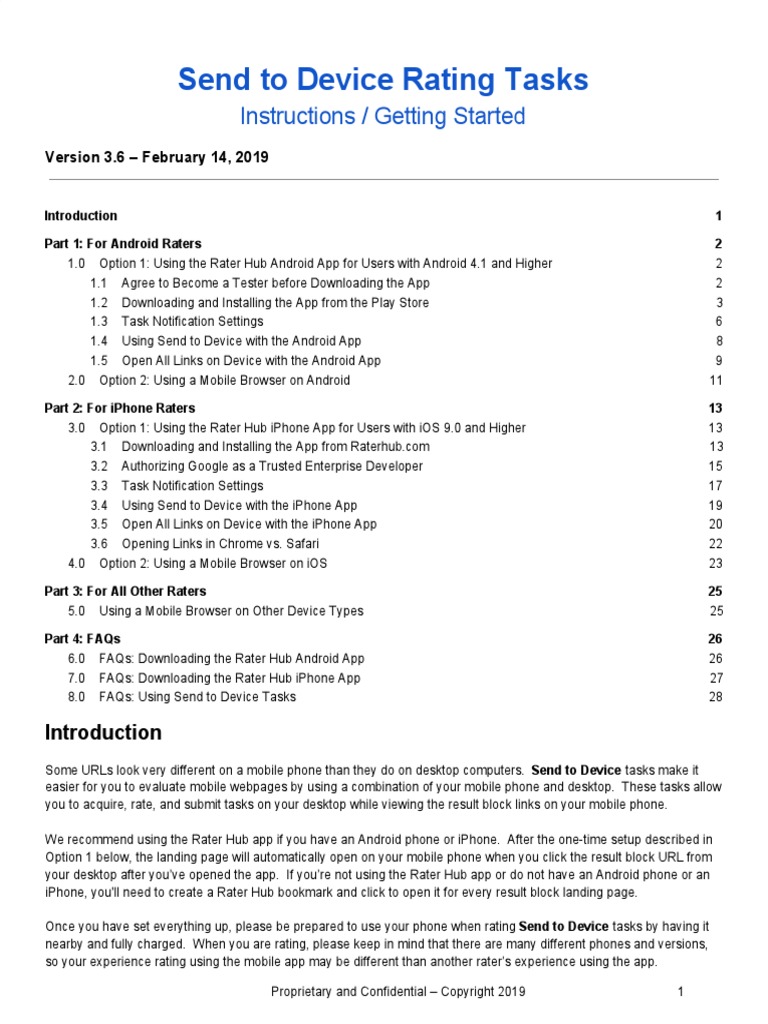 Send to Device Rating Tasks
Instructions / Getting Started

Version 3.6 – February 14, 2019

Introduction 1

Part 1: For Android Raters 2
1.0 Option 1: Using the Rater Hub Android App for Users with Android 4.1 and Higher 2
1.1 Agree to Become a Tester before Downloading the App 2
1.2 Downloading and Installing the App from the Play Store 3
1.3 Task Notification Settings 6
1.4 Using Send to Device with the Android App 8
1.5 Open All Links on Device with the Android App 9
2.0 Option 2: Using a Mobile Browser on Android 11

Part 2: For iPhone Raters 13
3.0 Option 1: Using the Rater Hub iPhone App for Users with iOS 9.0 and Higher 13
3.1 Downloading and Installing the App from Raterhub.com 13
3.2 Authorizing Google as a Trusted Enterprise Developer 15
3.3 Task Notification Settings 17
3.4 Using Send to Device with the iPhone App 19
3.5 Open All Links on Device with the iPhone App 20
3.6 Opening Links in Chrome vs. Safari 22
4.0 Option 2: Using a Mobile Browser on iOS 23

Part 3: For All Other Raters 25
5.0 Using a Mobile Browser on Other Device Types 25

Part 4: FAQs 26
6.0 FAQs: Downloading the Rater Hub Android App 26
7.0 FAQs: Downloading the Rater Hub iPhone App 27
8.0 FAQs: Using Send to Device Tasks 28

Introduction

Some URLs look very different on a mobile phone than they do on desktop computers. Send to Device tasks make it easier for you to evaluate mobile webpages by using a combination of your mobile phone and desktop. These tasks allow you to acquire, rate, and submit tasks on your desktop while viewing the result block links on your mobile phone.

We recommend using the Rater Hub app if you have an Android phone or iPhone. After the one-time setup described in Option 1 below, the landing page will automatically open on your mobile phone when you click the result block URL from your desktop after you've opened the app. If you're not using the Rater Hub app or do not have an Android phone or an iPhone, you'll need to create a Rater Hub bookmark and click to open it for every result block landing page.

Once you have set everything up, please be prepared to use your phone when rating Send to Device tasks by having it nearby and fully charged. When you are rating, please keep in mind that there are many different phones and versions, so your experience rating using the mobile app may be different than another rater's experience using the app.

Proprietary and Confidential – Copyright 2019 1